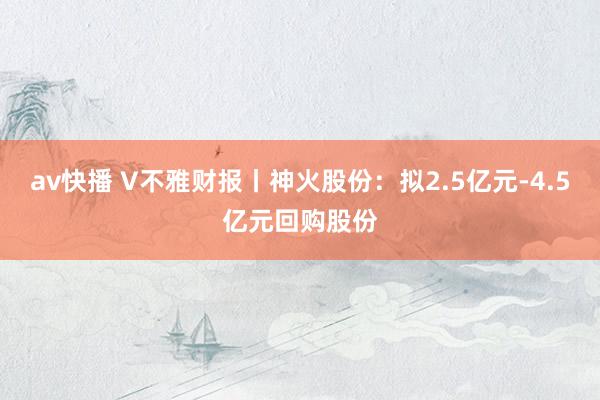 av快播 V不雅财报丨神火股份：拟2.5亿元-4.5亿元回购股份